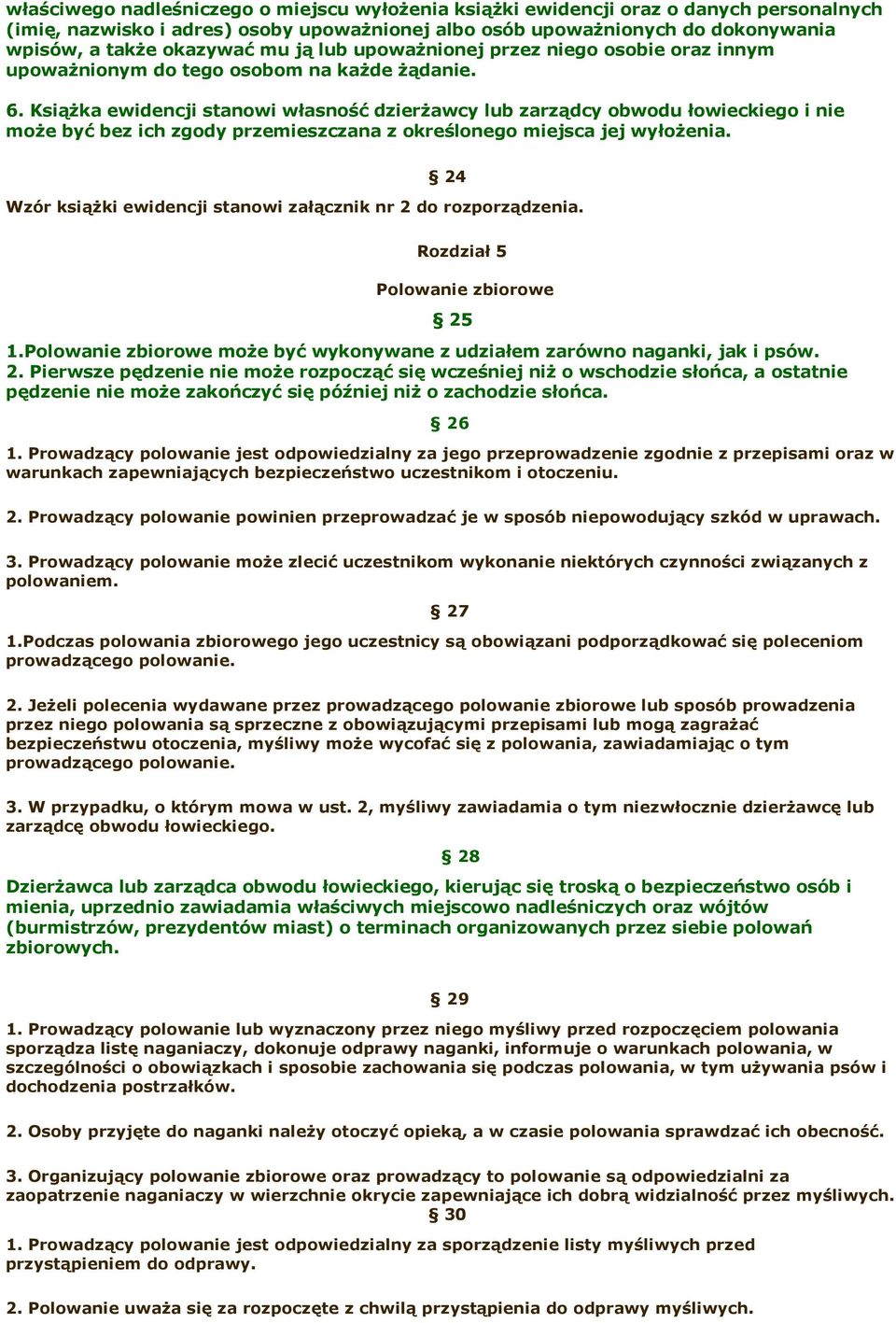 właściwego nadleśniczego o miejscu wyłożenia książki ewidencji oraz o danych personalnych (imię, nazwisko i adres) osoby upoważnionej albo osób upoważnionych do dokonywania wpisów, a także okazywać mu ją lub upoważnionej przez niego osobie oraz innym upoważnionym do tego osobom na każde żądanie.

6. Książka ewidencji stanowi własność dzierżawcy lub zarządcy obwodu łowieckiego i nie może być bez ich zgody przemieszczana z określonego miejsca jej wyłożenia.

§ 24

Wzór książki ewidencji stanowi załącznik nr 2 do rozporządzenia.

Rozdział 5

Polowanie zbiorowe

§ 25

1.Polowanie zbiorowe może być wykonywane z udziałem zarówno naganki, jak i psów.
2. Pierwsze pędzenie nie może rozpocząć się wcześniej niż o wschodzie słońca, a ostatnie pędzenie nie może zakończyć się później niż o zachodzie słońca.

§ 26

1. Prowadzący polowanie jest odpowiedzialny za jego przeprowadzenie zgodnie z przepisami oraz w warunkach zapewniających bezpieczeństwo uczestnikom i otoczeniu.

2. Prowadzący polowanie powinien przeprowadzać je w sposób niepowodujący szkód w uprawach.

3. Prowadzący polowanie może zlecić uczestnikom wykonanie niektórych czynności związanych z polowaniem.

§ 27

1.Podczas polowania zbiorowego jego uczestnicy są obowiązani podporządkować się poleceniom prowadzącego polowanie.

2. Jeżeli polecenia wydawane przez prowadzącego polowanie zbiorowe lub sposób prowadzenia przez niego polowania są sprzeczne z obowiązującymi przepisami lub mogą zagrażać bezpieczeństwu otoczenia, myśliwy może wycofać się z polowania, zawiadamiając o tym prowadzącego polowanie.

3. W przypadku, o którym mowa w ust. 2, myśliwy zawiadamia o tym niezwłocznie dzierżawcę lub zarządcę obwodu łowieckiego.

§ 28

Dzierżawca lub zarządca obwodu łowieckiego, kierując się troską o bezpieczeństwo osób i mienia, uprzednio zawiadamia właściwych miejscowo nadleśniczych oraz wójtów (burmistrzów, prezydentów miast) o terminach organizowanych przez siebie polowań zbiorowych.

§ 29

1. Prowadzący polowanie lub wyznaczony przez niego myśliwy przed rozpoczęciem polowania sporządza listę naganiaczy, dokonuje odprawy naganki, informuje o warunkach polowania, w szczególności o obowiązkach i sposobie zachowania się podczas polowania, w tym używania psów i dochodzenia postrzałków.

2. Osoby przyjęte do naganki należy otoczyć opieką, a w czasie polowania sprawdzać ich obecność.

3. Organizujący polowanie zbiorowe oraz prowadzący to polowanie są odpowiedzialni za zaopatrzenie naganiaczy w wierzchnie okrycie zapewniające ich dobrą widzialność przez myśliwych.

§ 30

1. Prowadzący polowanie jest odpowiedzialny za sporządzenie listy myśliwych przed przystąpieniem do odprawy.

2. Polowanie uważa się za rozpoczęte z chwilą przystąpienia do odprawy myśliwych.